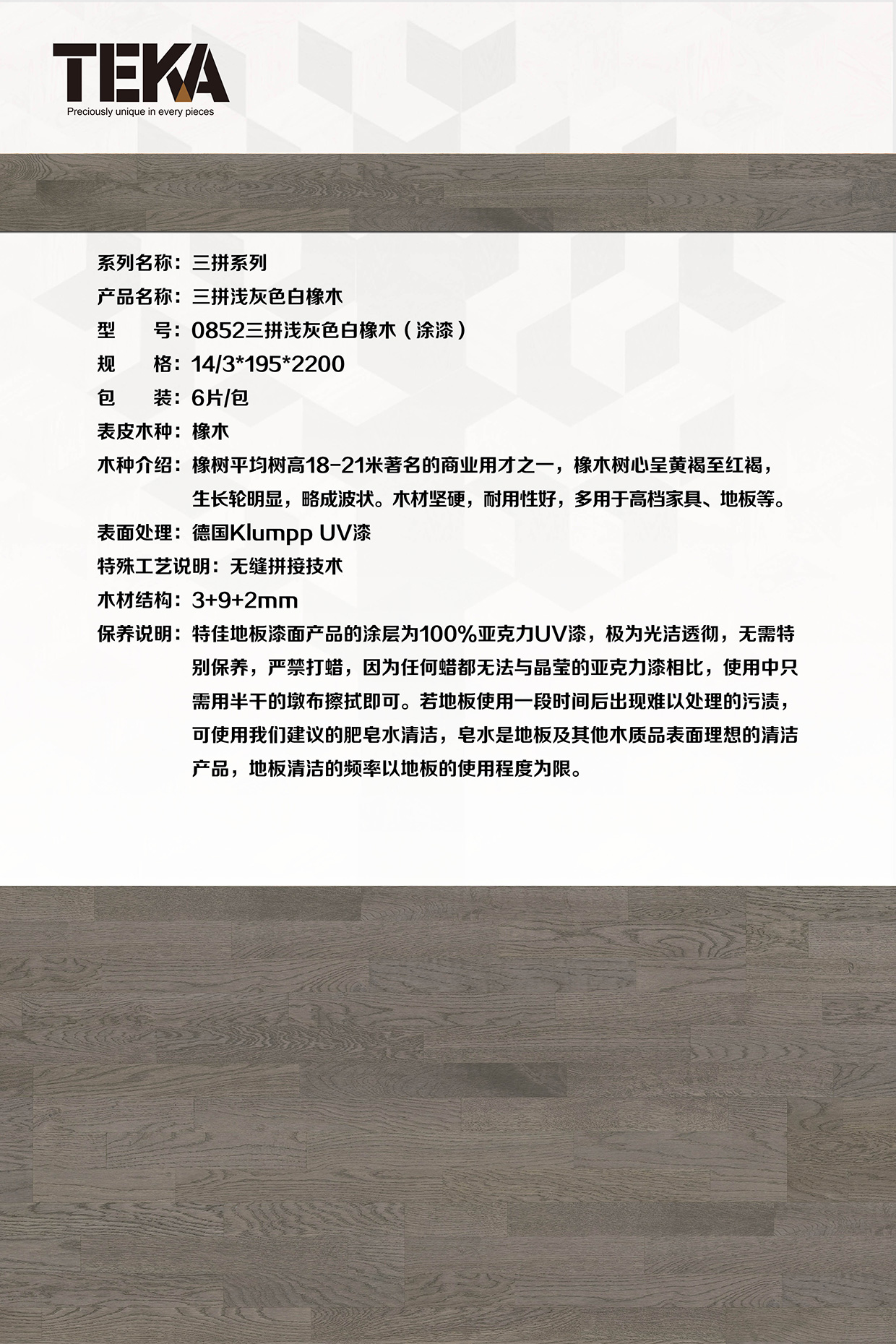 TEKA
Preciously unique in every pieces

系列名称：三拼系列
产品名称：三拼浅灰色白橡木
型　　号：0852三拼浅灰色白橡木（涂漆）
规　　格：14/3*195*2200
包　　装：6片/包
表皮木种：橡木
木种介绍：橡树平均树高18-21米著名的商业用才之一，橡木树心呈黄褐至红褐，生长轮明显，略成波状。木材坚硬，耐用性好，多用于高档家具、地板等。
表面处理：德国Klumpp UV漆
特殊工艺说明：无缝拼接技术
木材结构：3+9+2mm
保养说明：特佳地板漆面产品的涂层为100%亚克力UV漆，极为光洁透彻，无需特别保养，严禁打蜡，因为任何蜡都无法与晶莹的亚克力漆相比，使用中只需用半干的墩布擦拭即可。若地板使用一段时间后出现难以处理的污渍，可使用我们建议的肥皂水清洁，皂水是地板及其他木质品表面理想的清洁产品，地板清洁的频率以地板的使用程度为限。